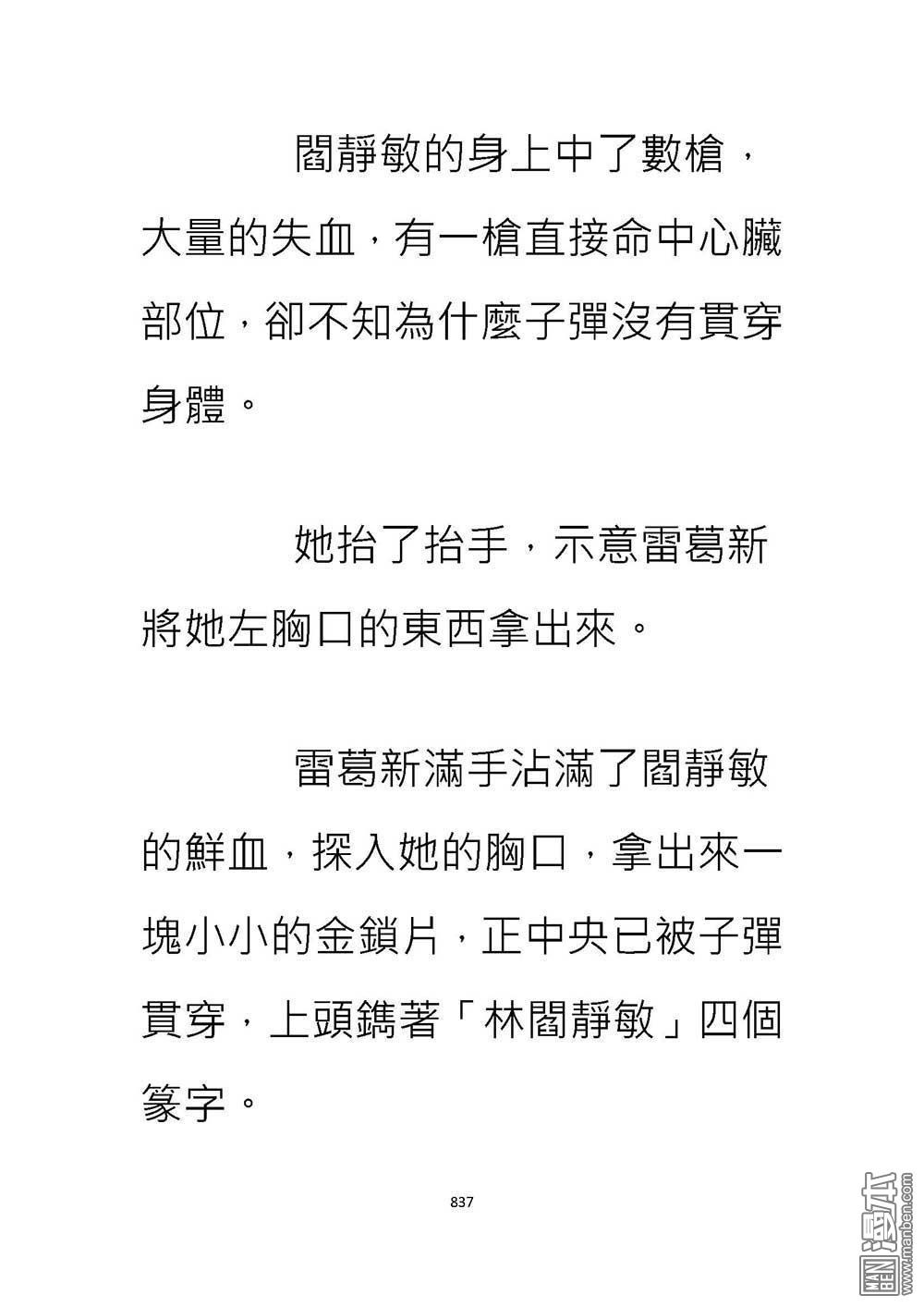 閻靜敏的身上中了數槍，大量的失血，有一槍直接命中心臟部位，卻不知為什麼子彈沒有貫穿身體。

她抬了抬手，示意雷葛新將她左胸口的東西拿出來。

雷葛新滿手沾滿了閻靜敏的鮮血，探入她的胸口，拿出來一塊小小的金鎖片，正中央已被子彈貫穿，上頭鐫著「林閻靜敏」四個篆字。

837

MAN BEN 漫本 www.manben.com